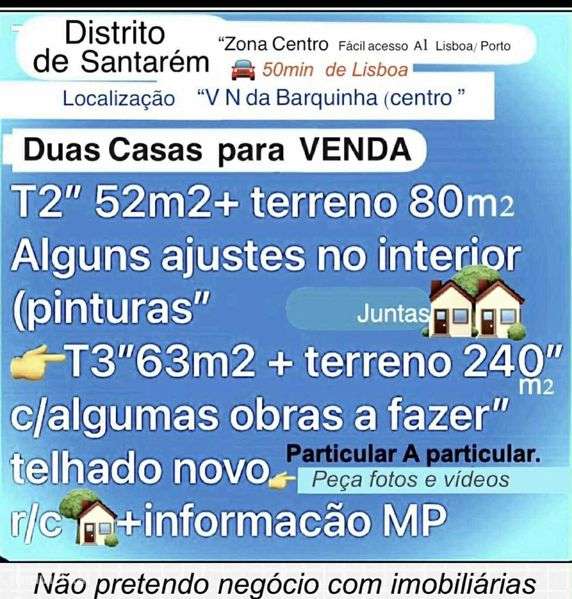 Distrito de Santarém

"Zona Centro Fácil acesso A1 Lisboa/ Porto

50min de Lisboa

Localização "V N da Barquinha (centro "

Duas Casas para VENDA

T2" 52m2+ terreno 80m2

Alguns ajustes no interior (pinturas"

Juntas

T3"63m2 + terreno 240" m2

c/algumas obras a fazer"

telhado novo

Particular A particular.

Peça fotos e vídeos

r/c +informacão MP

Não pretendo negócio com imobiliárias